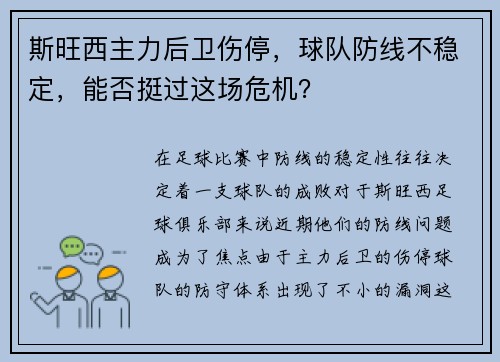 斯旺西主力后卫伤停，球队防线不稳定，能否挺过这场危机？

在足球比赛中防线的稳定性往往决定着一支球队的成败对于斯旺西足球俱乐部来说近期他们的防线问题成为了焦点由于主力后卫的伤停球队的防守体系出现了不小的漏洞这